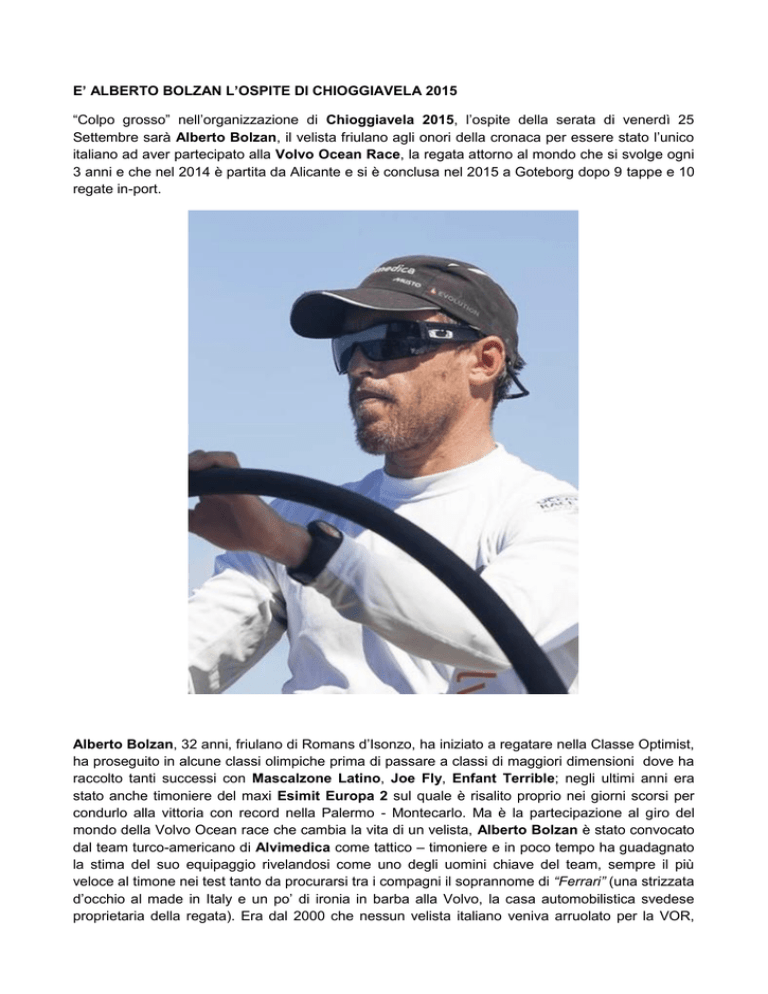 E' ALBERTO BOLZAN L'OSPITE DI CHIOGGIAVELA 2015

"Colpo grosso" nell'organizzazione di Chioggiavela 2015, l'ospite della serata di venerdì 25 Settembre sarà Alberto Bolzan, il velista friulano agli onori della cronaca per essere stato l'unico italiano ad aver partecipato alla Volvo Ocean Race, la regata attorno al mondo che si svolge ogni 3 anni e che nel 2014 è partita da Alicante e si è conclusa nel 2015 a Goteborg dopo 9 tappe e 10 regate in-port.

medica
MUSTO EVOLUTION

Alberto Bolzan, 32 anni, friulano di Romans d'Isonzo, ha iniziato a regatare nella Classe Optimist, ha proseguito in alcune classi olimpiche prima di passare a classi di maggiori dimensioni dove ha raccolto tanti successi con Mascalzone Latino, Joe Fly, Enfant Terrible; negli ultimi anni era stato anche timoniere del maxi Esimit Europa 2 sul quale è risalito proprio nei giorni scorsi per condurlo alla vittoria con record nella Palermo - Montecarlo. Ma è la partecipazione al giro del mondo della Volvo Ocean race che cambia la vita di un velista, Alberto Bolzan è stato convocato dal team turco-americano di Alvimedica come tattico – timoniere e in poco tempo ha guadagnato la stima del suo equipaggio rivelandosi come uno degli uomini chiave del team, sempre il più veloce al timone nei test tanto da procurarsi tra i compagni il soprannome di "Ferrari" (una strizzata d'occhio al made in Italy e un po' di ironia in barba alla Volvo, la casa automobilistica svedese proprietaria della regata). Era dal 2000 che nessun velista italiano veniva arruolato per la VOR,